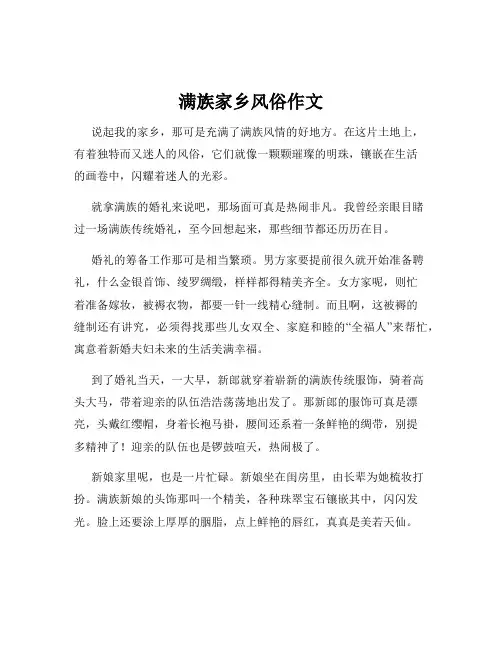 满族家乡风俗作文

说起我的家乡，那可是充满了满族风情的好地方。在这片土地上，有着独特而又迷人的风俗，它们就像一颗颗璀璨的明珠，镶嵌在生活的画卷中，闪耀着迷人的光彩。

就拿满族的婚礼来说吧，那场面可真是热闹非凡。我曾经亲眼目睹过一场满族传统婚礼，至今回想起来，那些细节都还历历在目。

婚礼的筹备工作那可是相当繁琐。男方家要提前很久就开始准备聘礼，什么金银首饰、绫罗绸缎，样样都得精美齐全。女方家呢，则忙着准备嫁妆，被褥衣物，都要一针一线精心缝制。而且啊，这被褥的缝制还有讲究，必须得找那些儿女双全、家庭和睦的“全福人”来帮忙，寓意着新婚夫妇未来的生活美满幸福。

到了婚礼当天，一大早，新郎就穿着崭新的满族传统服饰，骑着高头大马，带着迎亲的队伍浩浩荡荡地出发了。那新郎的服饰可真是漂亮，头戴红缨帽，身着长袍马褂，腰间还系着一条鲜艳的绸带，别提多精神了！迎亲的队伍也是锣鼓喧天，热闹极了。

新娘家里呢，也是一片忙碌。新娘坐在闺房里，由长辈为她梳妆打扮。满族新娘的头饰那叫一个精美，各种珠翠宝石镶嵌其中，闪闪发光。脸上还要涂上厚厚的胭脂，点上鲜艳的唇红，真真是美若天仙。